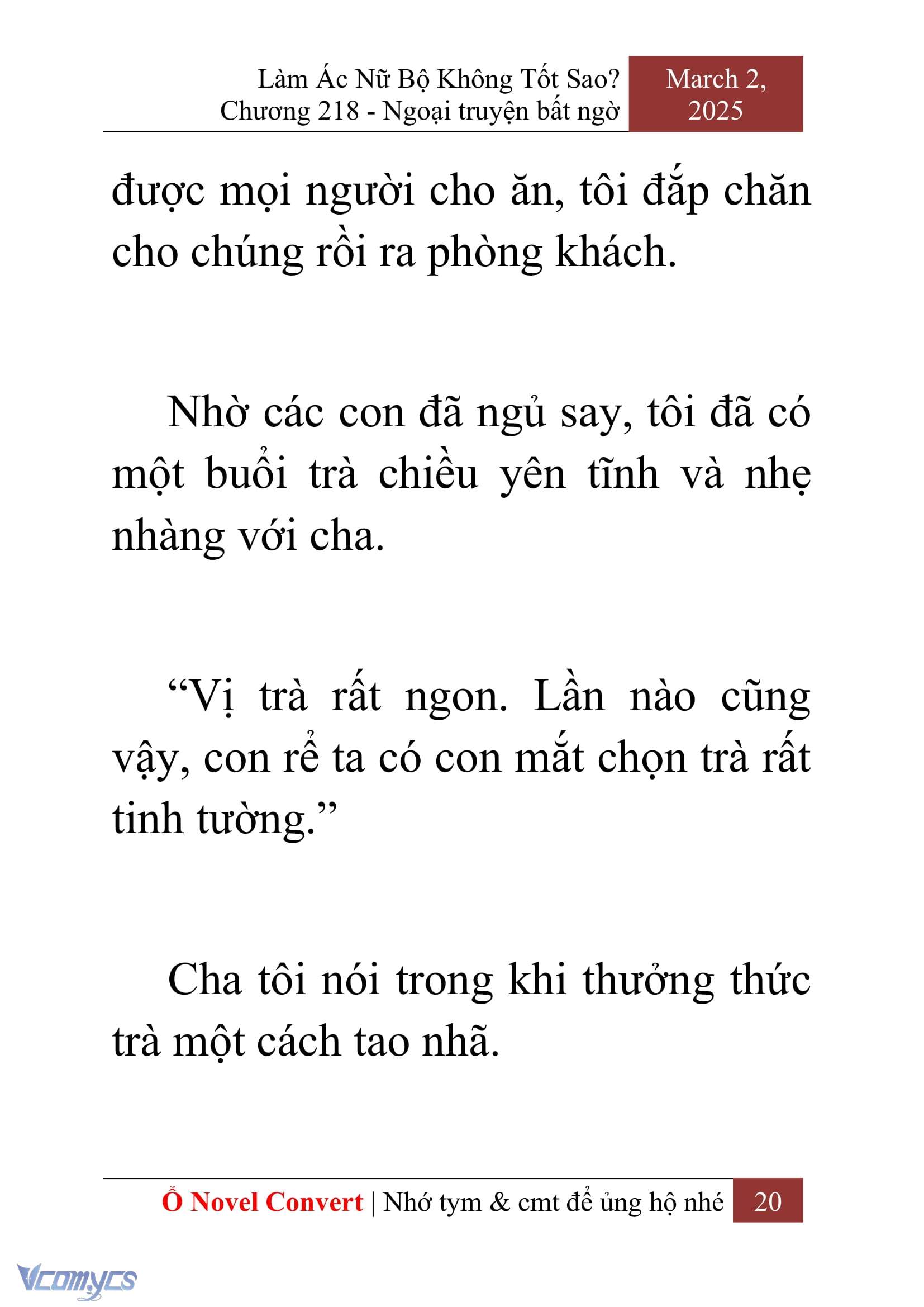 Làm Ác Nữ Bộ Không Tốt Sao?
Chương 218 - Ngoại truyện bất ngờ

March 2, 2025

được mọi người cho ăn, tôi đắp chăn cho chúng rồi ra phòng khách.

Nhờ các con đã ngủ say, tôi đã có một buổi trà chiều yên tĩnh và nhẹ nhàng với cha.

“Vị trà rất ngon. Lần nào cũng vậy, con rể ta có con mắt chọn trà rất tinh tường.”

Cha tôi nói trong khi thưởng thức trà một cách tao nhã.

Ổ Novel Convert | Nhớ tym & cmt để ủng hộ nhé 20

Vcomycs